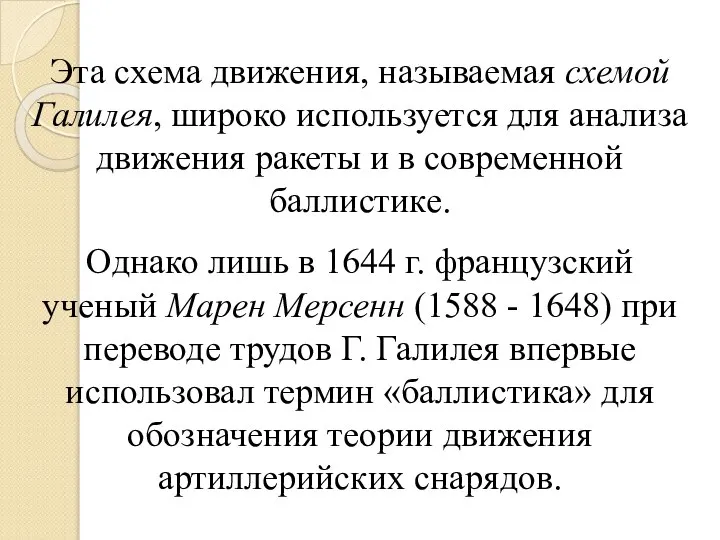 Эта схема движения, называемая схемой Галилея, широко используется для анализа движения ракеты и в современной баллистике.

Однако лишь в 1644 г. французский ученый Марен Мерсенн (1588 - 1648) при переводе трудов Г. Галилея впервые использовал термин «баллистика» для обозначения теории движения артиллерийских снарядов.